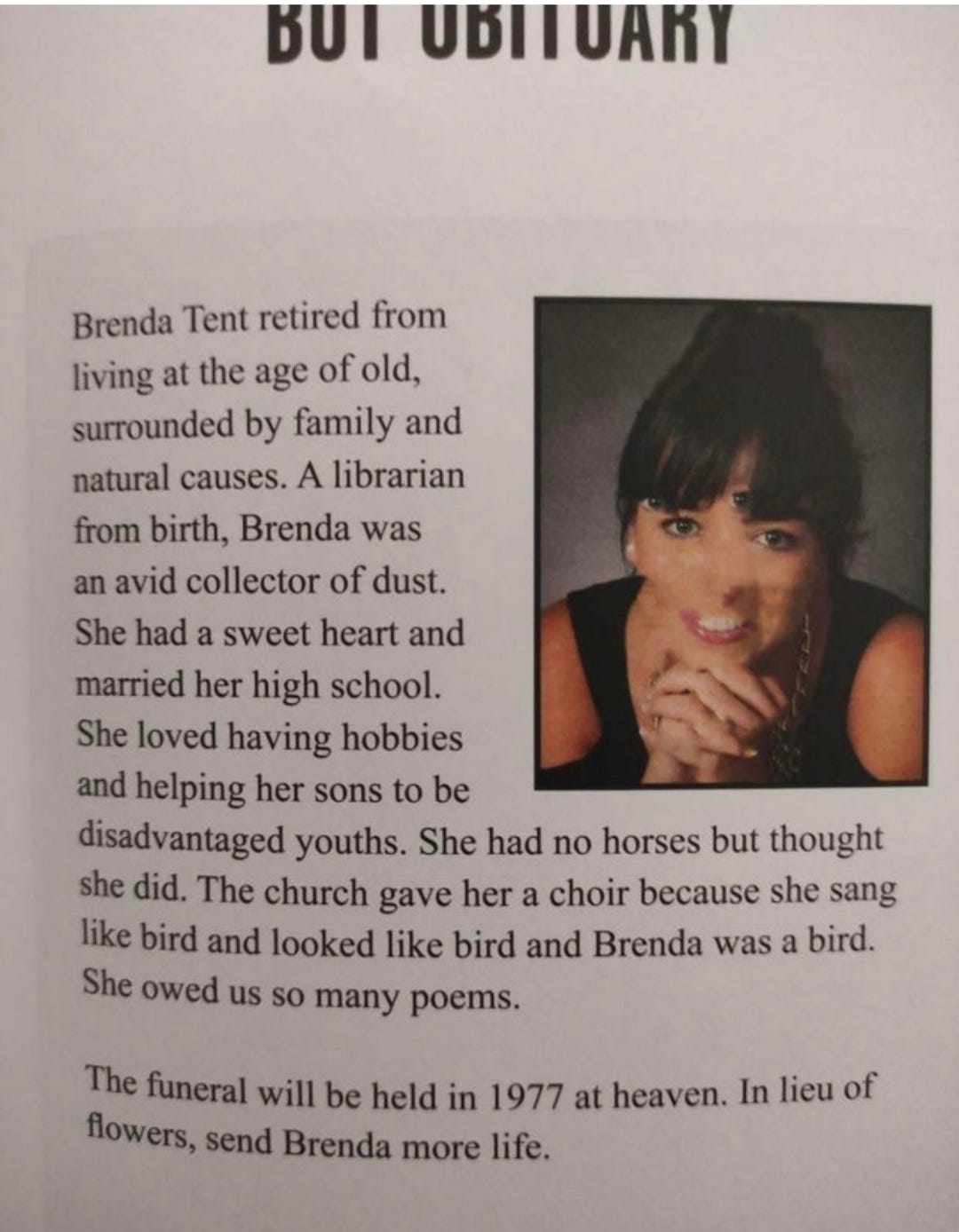 BOT OBITUARY

Brenda Tent retired from living at the age of old, surrounded by family and natural causes. A librarian from birth, Brenda was an avid collector of dust. She had a sweet heart and married her high school. She loved having hobbies and helping her sons to be disadvantaged youths. She had no horses but thought she did. The church gave her a choir because she sang like bird and looked like bird and Brenda was a bird. She owed us so many poems.

The funeral will be held in 1977 at heaven. In lieu of flowers, send Brenda more life.